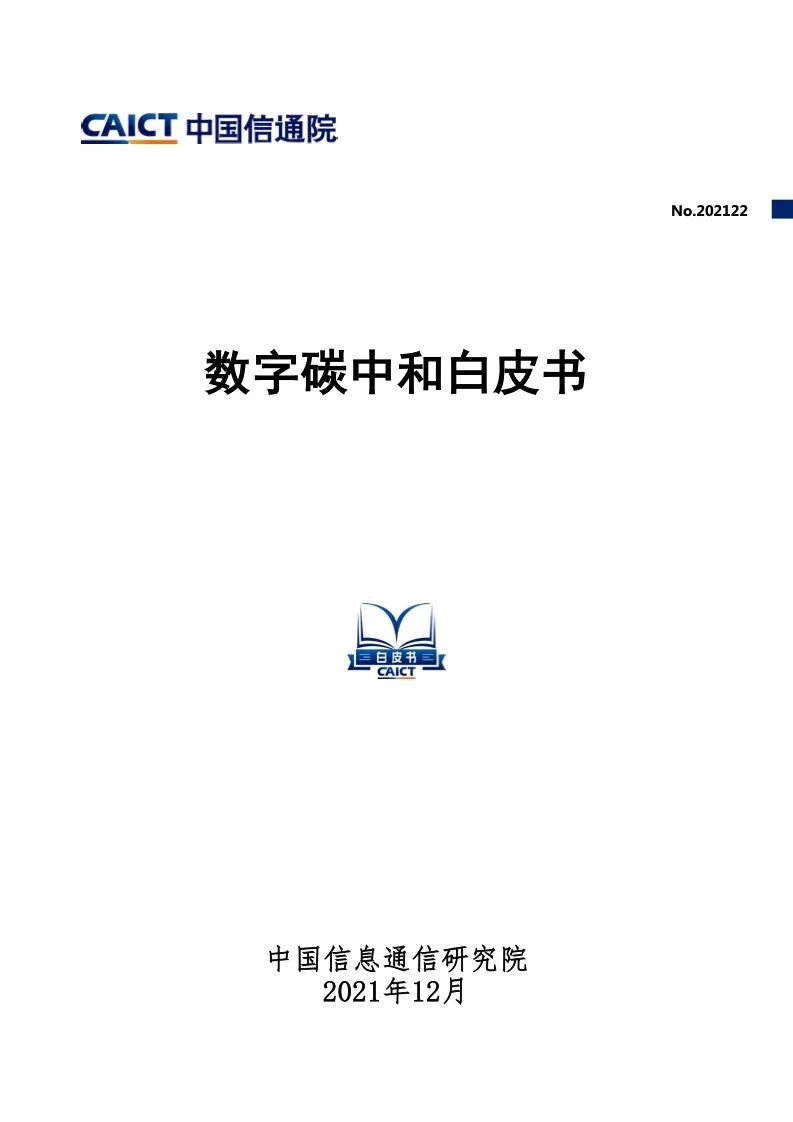 CAICT 中国信通院

No.202122

数字碳中和白皮书

白皮书
CAICT

中国信息通信研究院
2021年12月